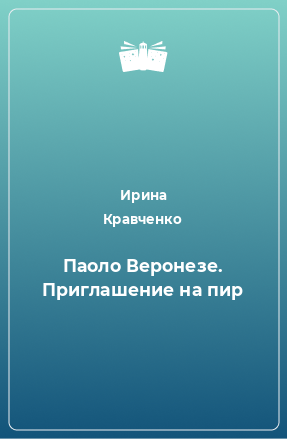 Ирина
Кравченко

Паоло Веронезе. Приглашение на пир